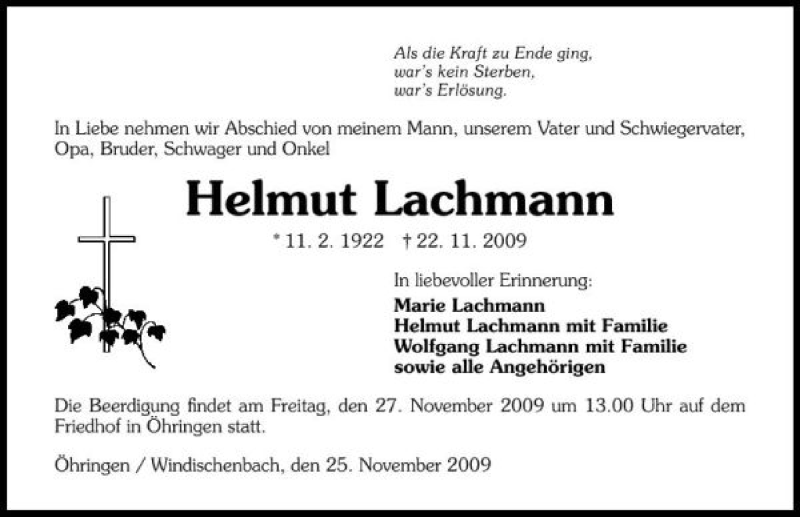 Als die Kraft zu Ende ging,
war's kein Sterben,
war's Erlösung.

In Liebe nehmen wir Abschied von meinem Mann, unserem Vater und Schwiegervater, Opa, Bruder, Schwager und Onkel

Helmut Lachmann

* 11. 2. 1922 † 22. 11. 2009

In liebevoller Erinnerung:
Marie Lachmann
Helmut Lachmann mit Familie
Wolfgang Lachmann mit Familie
sowie alle Angehörigen

Die Beerdigung findet am Freitag, den 27. November 2009 um 13.00 Uhr auf dem Friedhof in Öhringen statt.

Öhringen / Windischenbach, den 25. November 2009